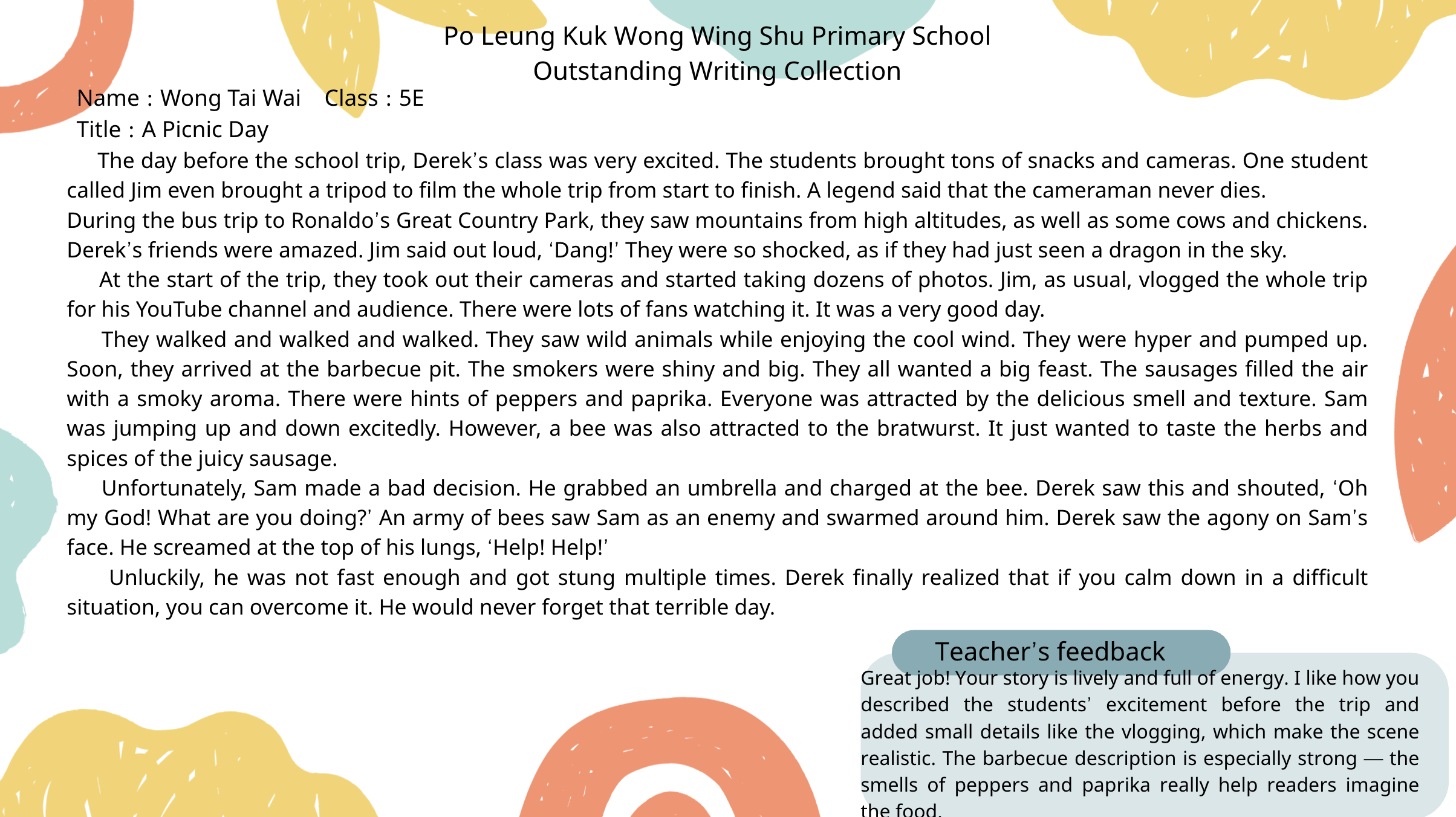 Po Leung Kuk Wong Wing Shu Primary School
Outstanding Writing Collection

Name : Wong Tai Wai Class : 5E
Title : A Picnic Day

The day before the school trip, Derek's class was very excited. The students brought tons of snacks and cameras. One student called Jim even brought a tripod to film the whole trip from start to finish. A legend said that the cameraman never dies.
During the bus trip to Ronaldo's Great Country Park, they saw mountains from high altitudes, as well as some cows and chickens. Derek's friends were amazed. Jim said out loud, 'Dang!' They were so shocked, as if they had just seen a dragon in the sky.

At the start of the trip, they took out their cameras and started taking dozens of photos. Jim, as usual, vlogged the whole trip for his YouTube channel and audience. There were lots of fans watching it. It was a very good day.

They walked and walked and walked. They saw wild animals while enjoying the cool wind. They were hyper and pumped up. Soon, they arrived at the barbecue pit. The smokers were shiny and big. They all wanted a big feast. The sausages filled the air with a smoky aroma. There were hints of peppers and paprika. Everyone was attracted by the delicious smell and texture. Sam was jumping up and down excitedly. However, a bee was also attracted to the bratwurst. It just wanted to taste the herbs and spices of the juicy sausage.

Unfortunately, Sam made a bad decision. He grabbed an umbrella and charged at the bee. Derek saw this and shouted, 'Oh my God! What are you doing?' An army of bees saw Sam as an enemy and swarmed around him. Derek saw the agony on Sam's face. He screamed at the top of his lungs, 'Help! Help!'

Unluckily, he was not fast enough and got stung multiple times. Derek finally realized that if you calm down in a difficult situation, you can overcome it. He would never forget that terrible day.

Teacher's feedback

Great job! Your story is lively and full of energy. I like how you described the students' excitement before the trip and added small details like the vlogging, which make the scene realistic. The barbecue description is especially strong — the smells of peppers and paprika really help readers imagine the food.